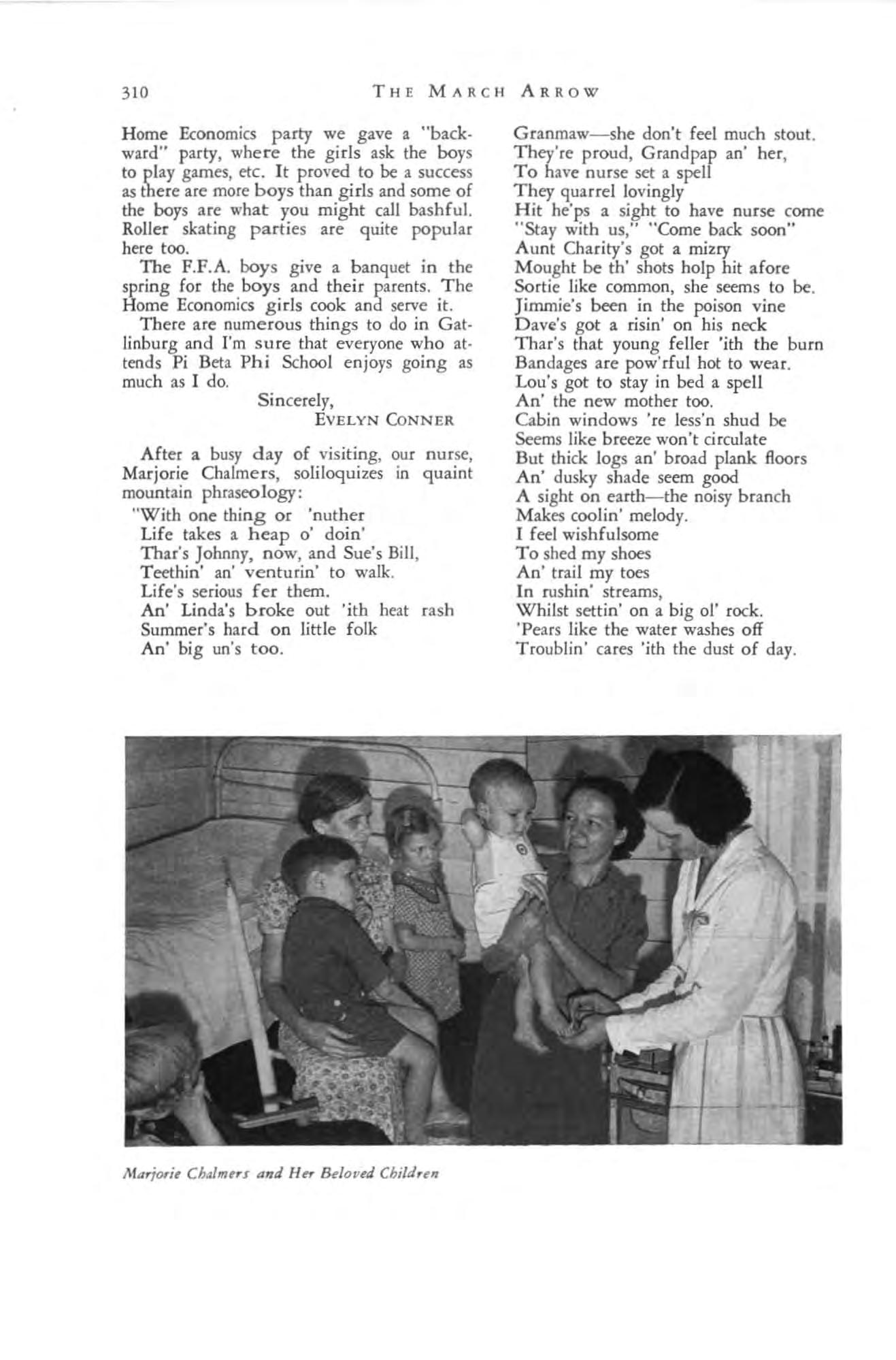 310 THE MARCH ARROW

Home Economics party we gave a "backward" party, where the girls ask the boys to play games, etc. It proved to be a success as there are more boys than girls and some of the boys are what you might call bashful. Roller skating parties are quite popular here too.

The F.F.A. boys give a banquet in the spring for the boys and their parents. The Home Economics girls cook and serve it.

There are numerous things to do in Gatlinburg and I'm sure that everyone who attends Pi Beta Phi School enjoys going as much as I do.

Sincerely,
EVELYN CONNER

After a busy day of visiting, our nurse, Marjorie Chalmers, soliloquizes in quaint mountain phraseology:

"With one thing or 'nuther
Life takes a heap o' doin'
Thar's Johnny, now, and Sue's Bill,
Teethin' an' venturin' to walk.
Life's serious fer them.
An' Linda's broke out 'ith heat rash
Summer's hard on little folk
An' big un's too.
Granmaw—she don't feel much stout.
They're proud, Grandpap an' her,
To have nurse set a spell
They quarrel lovingly
Hit he'ps a sight to have nurse come
"Stay with us," "Come back soon"
Aunt Charity's got a mizry
Mought be th' shots holp hit afore
Sortie like common, she seems to be.
Jimmie's been in the poison vine
Dave's got a risin' on his neck
Thar's that young feller 'ith the burn
Bandages are pow'rful hot to wear.
Lou's got to stay in bed a spell
An' the new mother too.
Cabin windows 're less'n shud be
Seems like breeze won't circulate
But thick logs an' broad plank floors
An' dusky shade seem good
A sight on earth—the noisy branch
Makes coolin' melody.
I feel wishfulsome
To shed my shoes
An' trail my toes
In rushin' streams,
Whilst settin' on a big ol' rock.
'Pears like the water washes off
Troublin' cares 'ith the dust of day.

Marjorie Chalmers and Her Beloved Children